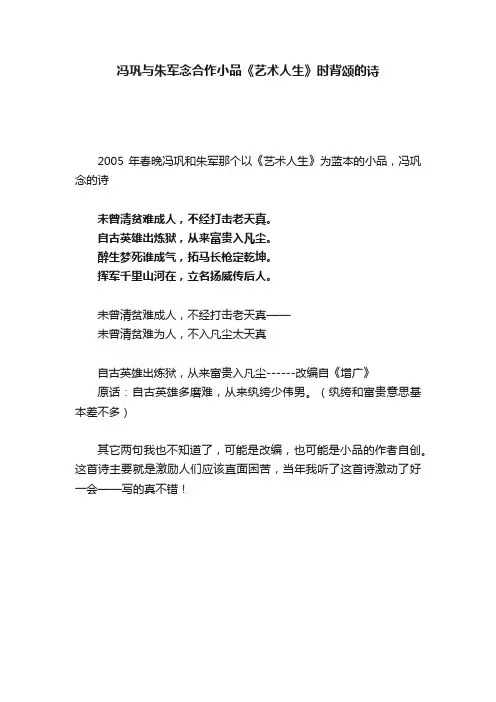 冯巩与朱军念合作小品《艺术人生》时背颂的诗

2005 年春晚冯巩和朱军那个以《艺术人生》为蓝本的小品，冯巩念的诗

未曾清贫难成人，不经打击老天真。
自古英雄出炼狱，从来富贵入凡尘。
醉生梦死谁成气，拓马长枪定乾坤。
挥军千里山河在，立名扬威传后人。

未曾清贫难成人，不经打击老天真——
未曾清贫难为人，不入凡尘太天真

自古英雄出炼狱，从来富贵入凡尘------改编自《增广》
原话：自古英雄多磨难，从来纨绔少伟男。（纨绔和富贵意思基本差不多）

其它两句我也不知道了，可能是改编，也可能是小品的作者自创。这首诗主要就是激励人们应该直面困苦，当年我听了这首诗激动了好一会——写的真不错！